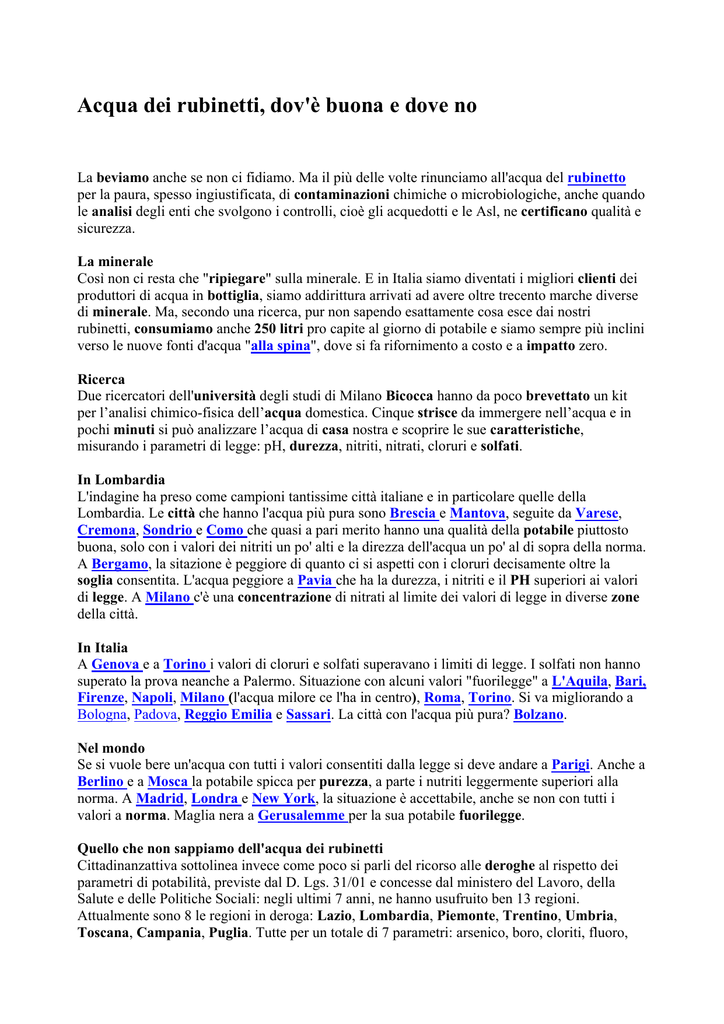 Acqua dei rubinetti, dov'è buona e dove no

La beviamo anche se non ci fidiamo. Ma il più delle volte rinunciamo all'acqua del rubinetto per la paura, spesso ingiustificata, di contaminazioni chimiche o microbiologiche, anche quando le analisi degli enti che svolgono i controlli, cioè gli acquedotti e le Asl, ne certificano qualità e sicurezza.

La minerale
Così non ci resta che "ripiegare" sulla minerale. E in Italia siamo diventati i migliori clienti dei produttori di acqua in bottiglia, siamo addirittura arrivati ad avere oltre trecento marche diverse di minerale. Ma, secondo una ricerca, pur non sapendo esattamente cosa esce dai nostri rubinetti, consumiamo anche 250 litri pro capite al giorno di potabile e siamo sempre più inclini verso le nuove fonti d'acqua "alla spina", dove si fa rifornimento a costo e a impatto zero.

Ricerca
Due ricercatori dell'università degli studi di Milano Bicocca hanno da poco brevettato un kit per l'analisi chimico-fisica dell'acqua domestica. Cinque strisce da immergere nell'acqua e in pochi minuti si può analizzare l'acqua di casa nostra e scoprire le sue caratteristiche, misurando i parametri di legge: pH, durezza, nitriti, nitrati, cloruri e solfati.

In Lombardia
L'indagine ha preso come campioni tantissime città italiane e in particolare quelle della Lombardia. Le città che hanno l'acqua più pura sono Brescia e Mantova, seguite da Varese, Cremona, Sondrio e Como che quasi a pari merito hanno una qualità della potabile piuttosto buona, solo con i valori dei nitriti un po' alti e la direzza dell'acqua un po' al di sopra della norma. A Bergamo, la sitazione è peggiore di quanto ci si aspetti con i cloruri decisamente oltre la soglia consentita. L'acqua peggiore a Pavia che ha la durezza, i nitriti e il PH superiori ai valori di legge. A Milano c'è una concentrazione di nitrati al limite dei valori di legge in diverse zone della città.

In Italia
A Genova e a Torino i valori di cloruri e solfati superavano i limiti di legge. I solfati non hanno superato la prova neanche a Palermo. Situazione con alcuni valori "fuorilegge" a L'Aquila, Bari, Firenze, Napoli, Milano (l'acqua milore ce l'ha in centro), Roma, Torino. Si va migliorando a Bologna, Padova, Reggio Emilia e Sassari. La città con l'acqua più pura? Bolzano.

Nel mondo
Se si vuole bere un'acqua con tutti i valori consentiti dalla legge si deve andare a Parigi. Anche a Berlino e a Mosca la potabile spicca per purezza, a parte i nutriti leggermente superiori alla norma. A Madrid, Londra e New York, la situazione è accettabile, anche se non con tutti i valori a norma. Maglia nera a Gerusalemme per la sua potabile fuorilegge.

Quello che non sappiamo dell'acqua dei rubinetti
Cittadinanzattiva sottolinea invece come poco si parli del ricorso alle deroghe al rispetto dei parametri di potabilità, previste dal D. Lgs. 31/01 e concesse dal ministero del Lavoro, della Salute e delle Politiche Sociali: negli ultimi 7 anni, ne hanno usufruito ben 13 regioni. Attualmente sono 8 le regioni in deroga: Lazio, Lombardia, Piemonte, Trentino, Umbria, Toscana, Campania, Puglia. Tutte per un totale di 7 parametri: arsenico, boro, cloriti, fluoro,